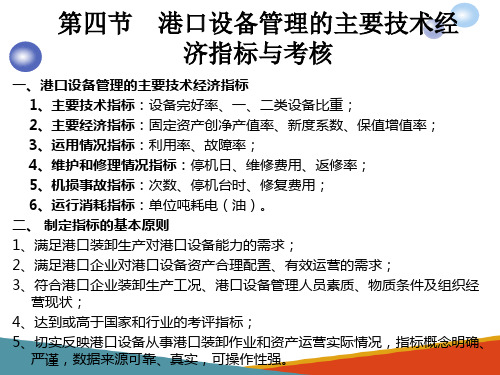 第四节　港口设备管理的主要技术经济指标与考核

一、港口设备管理的主要技术经济指标

1、主要技术指标：设备完好率、一、二类设备比重；

2、主要经济指标：固定资产创净产值率、新度系数、保值增值率；

3、运用情况指标：利用率、故障率；

4、维护和修理情况指标：停机日、维修费用、返修率；

5、机损事故指标：次数、停机台时、修复费用；

6、运行消耗指标：单位吨耗电（油）。

二、 制定指标的基本原则

1、满足港口装卸生产对港口设备能力的需求；

2、满足港口企业对港口设备资产合理配置、有效运营的需求；

3、符合港口企业装卸生产工况、港口设备管理人员素质、物质条件及组织经营现状；

4、达到或高于国家和行业的考评指标；

5、切实反映港口设备从事港口装卸作业和资产运营实际情况，指标概念明确、严谨，数据来源可靠、真实，可操作性强。